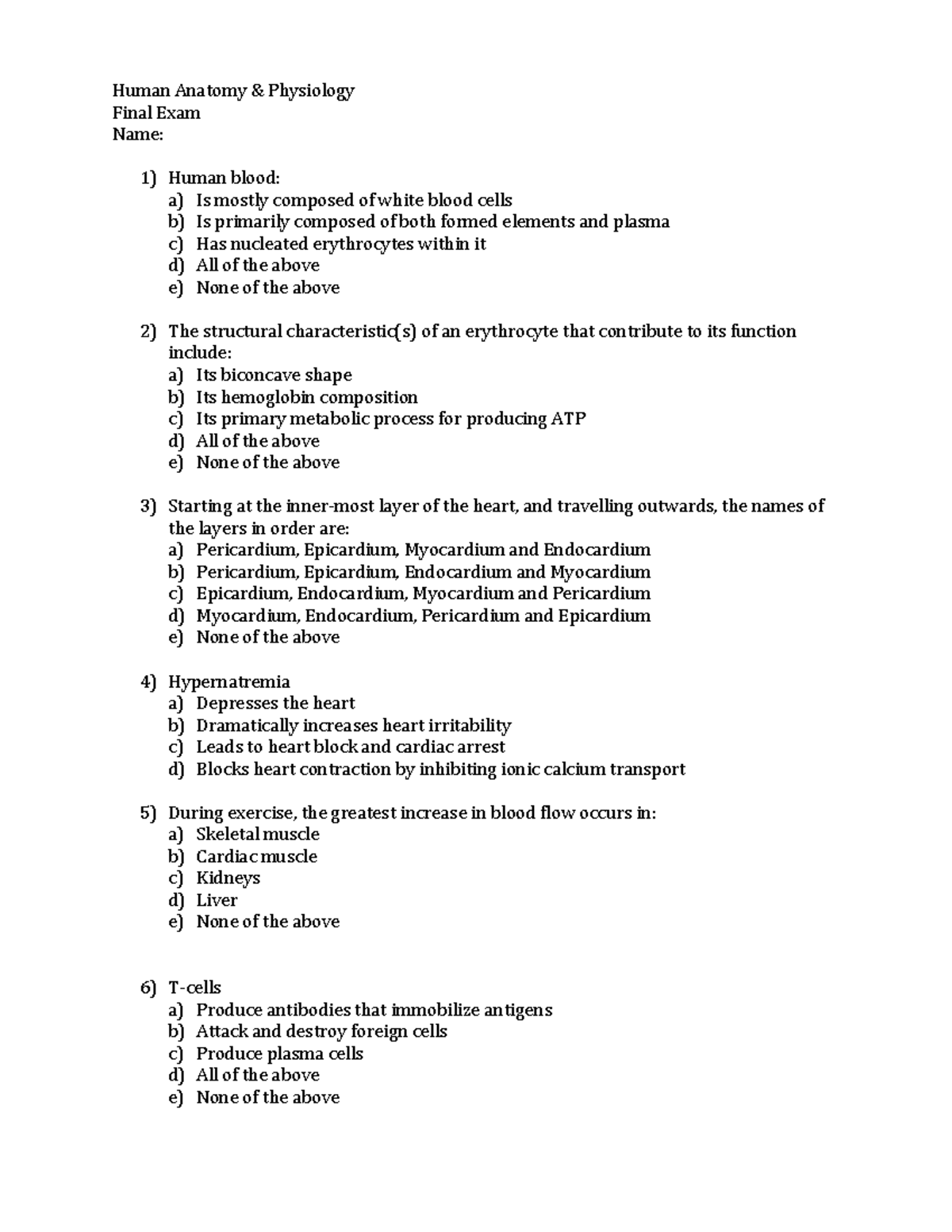 Human Anatomy & Physiology
Final Exam
Name:

1) Human blood:
a) Is mostly composed of white blood cells
b) Is primarily composed of both formed elements and plasma
c) Has nucleated erythrocytes within it
d) All of the above
e) None of the above

2) The structural characteristic(s) of an erythrocyte that contribute to its function include:
a) Its biconcave shape
b) Its hemoglobin composition
c) Its primary metabolic process for producing ATP
d) All of the above
e) None of the above

3) Starting at the inner-most layer of the heart, and travelling outwards, the names of the layers in order are:
a) Pericardium, Epicardium, Myocardium and Endocardium
b) Pericardium, Epicardium, Endocardium and Myocardium
c) Epicardium, Endocardium, Myocardium and Pericardium
d) Myocardium, Endocardium, Pericardium and Epicardium
e) None of the above

4) Hypernatremia
a) Depresses the heart
b) Dramatically increases heart irritability
c) Leads to heart block and cardiac arrest
d) Blocks heart contraction by inhibiting ionic calcium transport

5) During exercise, the greatest increase in blood flow occurs in:
a) Skeletal muscle
b) Cardiac muscle
c) Kidneys
d) Liver
e) None of the above

6) T-cells
a) Produce antibodies that immobilize antigens
b) Attack and destroy foreign cells
c) Produce plasma cells
d) All of the above
e) None of the above